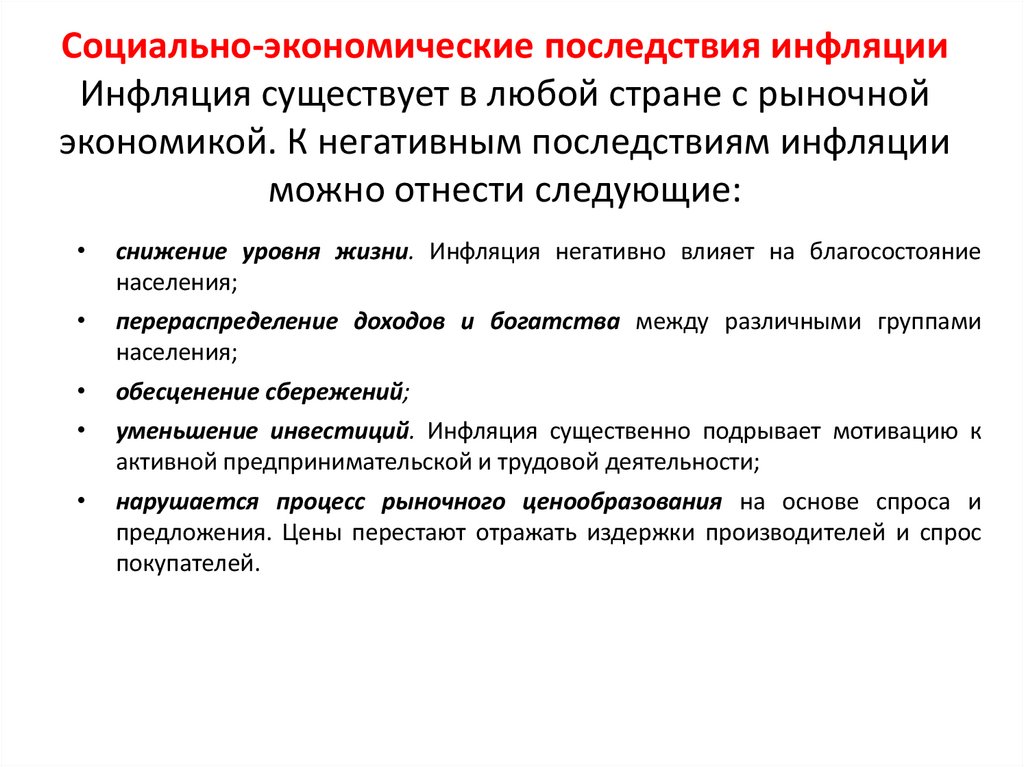 Социально-экономические последствия инфляции
Инфляция существует в любой стране с рыночной экономикой. К негативным последствиям инфляции можно отнести следующие:

• снижение уровня жизни. Инфляция негативно влияет на благосостояние населения;
• перераспределение доходов и богатства между различными группами населения;
• обесценение сбережений;
• уменьшение инвестиций. Инфляция существенно подрывает мотивацию к активной предпринимательской и трудовой деятельности;
• нарушается процесс рыночного ценообразования на основе спроса и предложения. Цены перестают отражать издержки производителей и спрос покупателей.